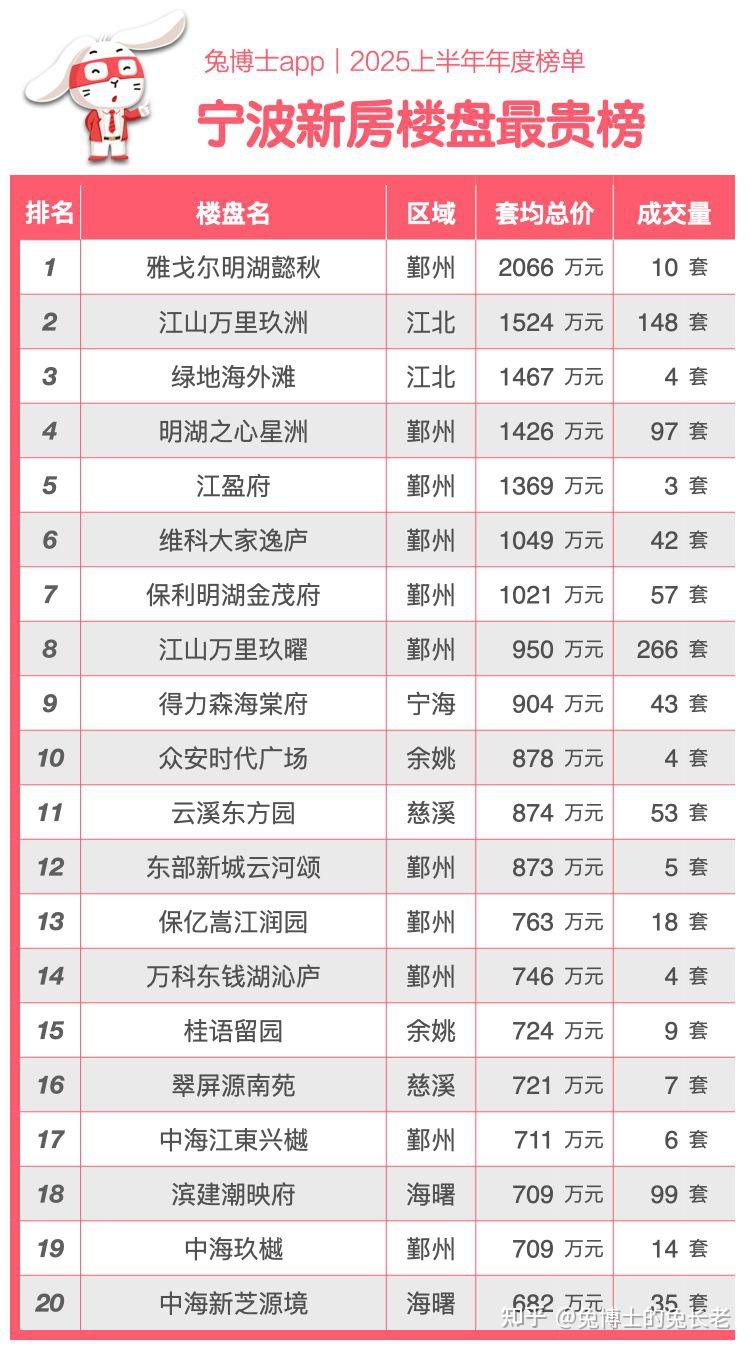 兔博士app｜2025上半年年度榜单

宁波新房楼盘最贵榜

| 排名 | 楼盘名 | 区域 | 套均总价 | 成交量 |
|---|---|---|---|---|
| 1 | 雅戈尔明湖懿秋 | 鄞州 | 2066 万元 | 10 套 |
| 2 | 江山万里玖洲 | 江北 | 1524 万元 | 148 套 |
| 3 | 绿地海外滩 | 江北 | 1467 万元 | 4 套 |
| 4 | 明湖之心星洲 | 鄞州 | 1426 万元 | 97 套 |
| 5 | 江盈府 | 鄞州 | 1369 万元 | 3 套 |
| 6 | 维科大家逸庐 | 鄞州 | 1049 万元 | 42 套 |
| 7 | 保利明湖金茂府 | 鄞州 | 1021 万元 | 57 套 |
| 8 | 江山万里玖曜 | 鄞州 | 950 万元 | 266 套 |
| 9 | 得力森海棠府 | 宁海 | 904 万元 | 43 套 |
| 10 | 众安时代广场 | 余姚 | 878 万元 | 4 套 |
| 11 | 云溪东方园 | 慈溪 | 874 万元 | 53 套 |
| 12 | 东部新城云河颂 | 鄞州 | 873 万元 | 5 套 |
| 13 | 保亿嵩江润园 | 鄞州 | 763 万元 | 18 套 |
| 14 | 万科东钱湖沁庐 | 鄞州 | 746 万元 | 4 套 |
| 15 | 桂语留园 | 余姚 | 724 万元 | 9 套 |
| 16 | 翠屏源南苑 | 慈溪 | 721 万元 | 7 套 |
| 17 | 中海江東兴樾 | 鄞州 | 711 万元 | 6 套 |
| 18 | 滨建潮映府 | 海曙 | 709 万元 | 99 套 |
| 19 | 中海玖樾 | 鄞州 | 709 万元 | 14 套 |
| 20 | 中海新芝源境 | 海曙 | 682 万元 | 35 套 |

知乎 @兔博士的兔长老